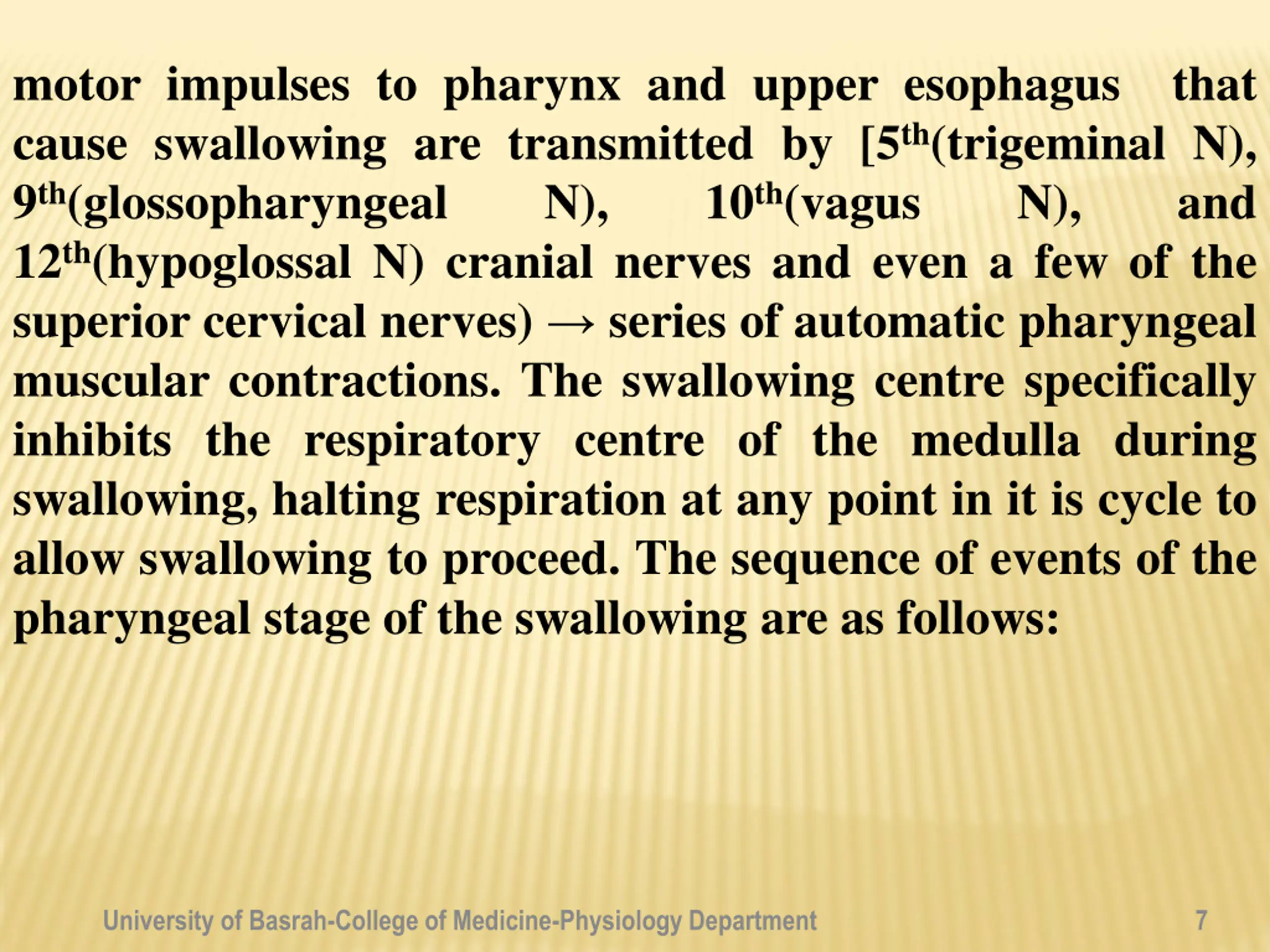 motor impulses to pharynx and upper esophagus that cause swallowing are transmitted by [5th(trigeminal N), 9th(glossopharyngeal N), 10th(vagus N), and 12th(hypoglossal N) cranial nerves and even a few of the superior cervical nerves) → series of automatic pharyngeal muscular contractions. The swallowing centre specifically inhibits the respiratory centre of the medulla during swallowing, halting respiration at any point in it is cycle to allow swallowing to proceed. The sequence of events of the pharyngeal stage of the swallowing are as follows:

University of Basrah-College of Medicine-Physiology Department 7